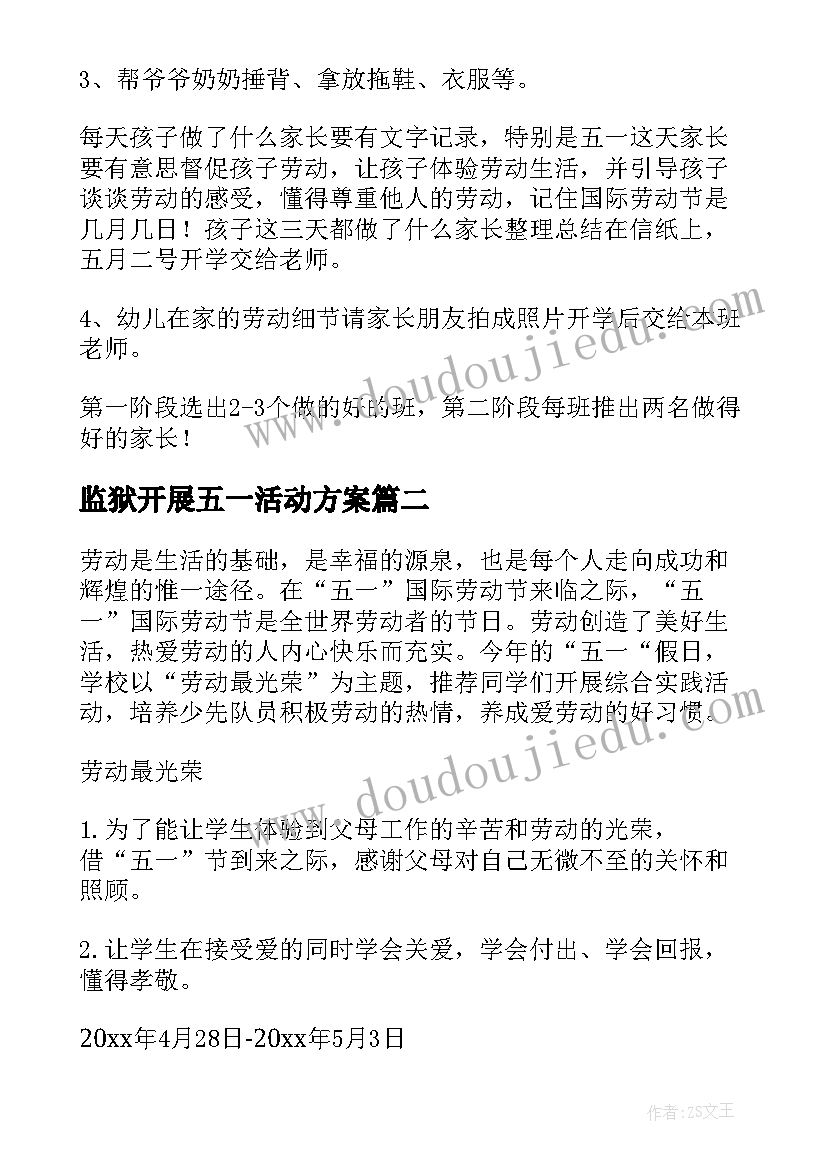 3、帮爷爷奶奶捶背、拿放拖鞋、衣服等。

每天孩子做了什么家长要有文字记录，特别是五一这天家长要有意思督促孩子劳动，让孩子体验劳动生活，并引导孩子谈谈劳动的感受，懂得尊重他人的劳动，记住国际劳动节是几月几日！孩子这三天都做了什么家长整理总结在信纸上，五月二号开学交给老师。

4、幼儿在家的劳动细节请家长朋友拍成照片开学后交给本班老师。

第一阶段选出2-3个做的好的班，第二阶段每班推出两名做得好的家长！

监狱开展五一活动方案篇二

劳动是生活的基础，是幸福的源泉，也是每个人走向成功和辉煌的惟一途径。在“五一”国际劳动节来临之际，“五一”国际劳动节是全世界劳动者的节日。劳动创造了美好生活，热爱劳动的人内心快乐而充实。今年的“五一“假日，学校以“劳动最光荣”为主题，推荐同学们开展综合实践活动，培养少先队员积极劳动的热情，养成爱劳动的好习惯。

劳动最光荣

1.为了能让学生体验到父母工作的辛苦和劳动的光荣，借“五一”节到来之际，感谢父母对自己无微不至的关怀和照顾。

2.让学生在接受爱的同时学会关爱，学会付出、学会回报，懂得孝敬。

20xx年4月28日-20xx年5月3日

www.doudoujiedu.com

www.doudoujiedu.com

作者：ZS文王